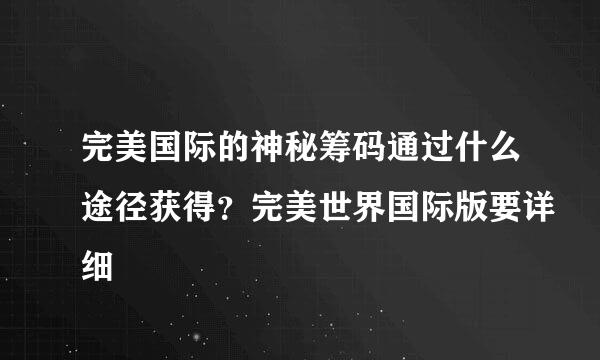 完美国际的神秘筹码通过什么途径获得？完美世界国际版要详细